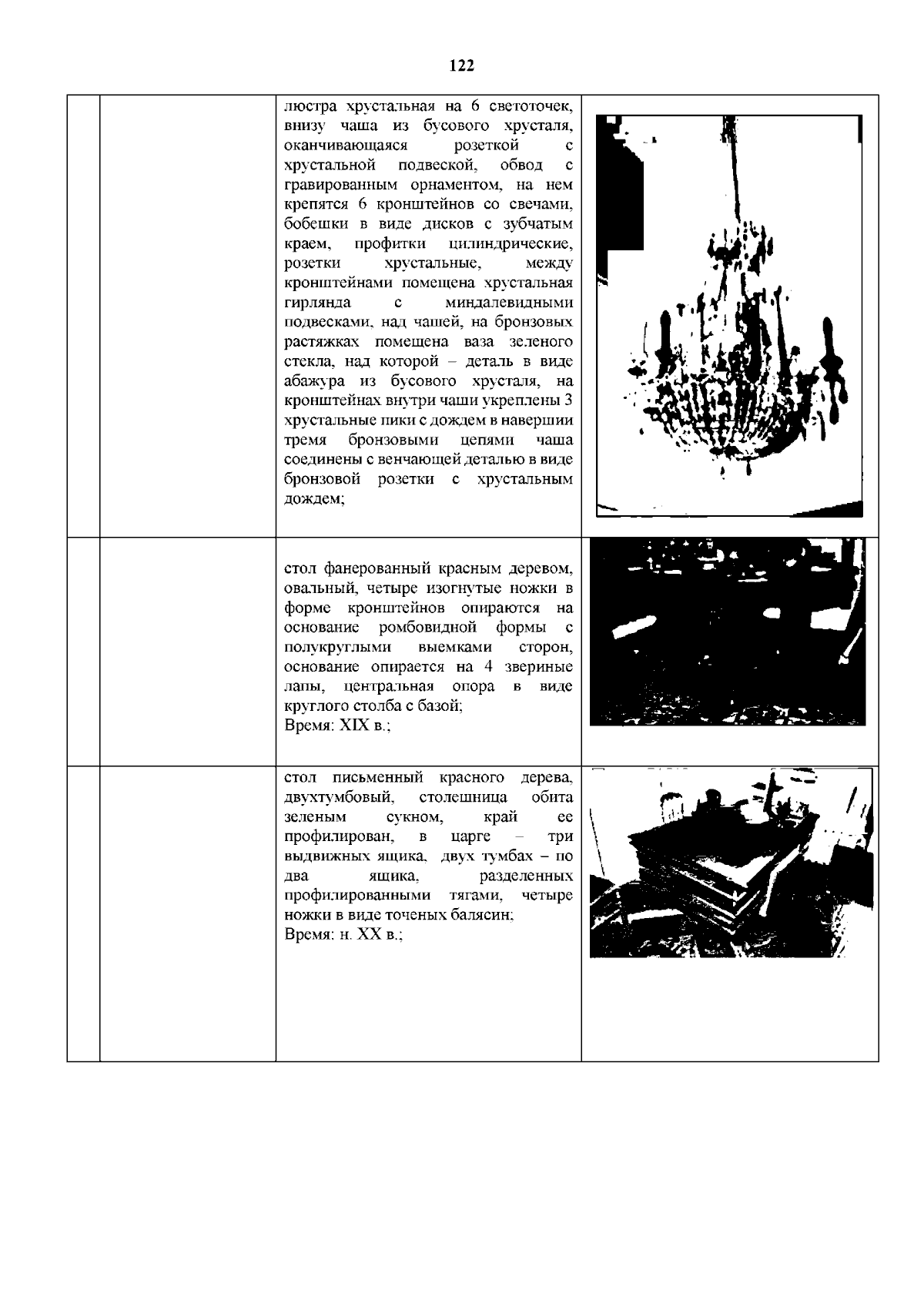 122

|  |  |  |  |
|---|---|---|---|
|  |  | люстра хрустальная на 6 светоточек, внизу чаша из бусового хрусталя, оканчивающаяся розеткой с хрустальной подвеской, обвод с гравированным орнаментом, на нем крепятся 6 кронштейнов со свечами, бобешки в виде дисков с зубчатым краем, профитки цилиндрические, розетки хрустальные, между кронштейнами помещена хрустальная гирлянда с миндалевидными подвесками, над чашей, на бронзовых растяжках помещена ваза зеленого стекла, над которой – деталь в виде абажура из бусового хрусталя, на кронштейнах внутри чаши укреплены 3 хрустальные пики с дождем в навершии тремя бронзовыми цепями чаша соединены с венчающей деталью в виде бронзовой розетки с хрустальным дождем; |  |
|  |  | стол фанерованный красным деревом, овальный, четыре изогнутые ножки в форме кронштейнов опираются на основание ромбовидной формы с полукруглыми выемками сторон, основание опирается на 4 звериные лапы, центральная опора в виде круглого столба с базой; Время: XIX в.; |  |
|  |  | стол письменный красного дерева, двухтумбовый, столешница обита зеленым сукном, край ее профилирован, в царге – три выдвижных ящика, двух тумбах – по два ящика, разделенных профилированными тягами, четыре ножки в виде точеных балясин; Время: н. XX в.; |  |